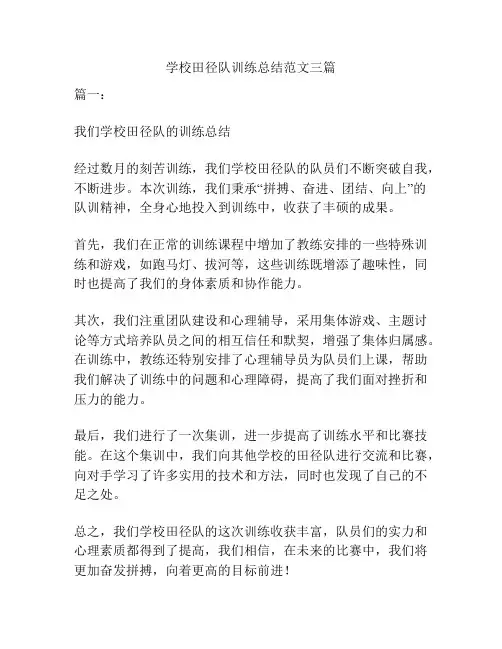 学校田径队训练总结范文三篇

篇一：

我们学校田径队的训练总结

经过数月的刻苦训练，我们学校田径队的队员们不断突破自我，不断进步。本次训练，我们秉承“拼搏、奋进、团结、向上”的队训精神，全身心地投入到训练中，收获了丰硕的成果。

首先，我们在正常的训练课程中增加了教练安排的一些特殊训练和游戏，如跑马灯、拔河等，这些训练既增添了趣味性，同时也提高了我们的身体素质和协作能力。

其次，我们注重团队建设和心理辅导，采用集体游戏、主题讨论等方式培养队员之间的相互信任和默契，增强了集体归属感。在训练中，教练还特别安排了心理辅导员为队员们上课，帮助我们解决了训练中的问题和心理障碍，提高了我们面对挫折和压力的能力。

最后，我们进行了一次集训，进一步提高了训练水平和比赛技能。在这个集训中，我们向其他学校的田径队进行交流和比赛，向对手学习了许多实用的技术和方法，同时也发现了自己的不足之处。

总之，我们学校田径队的这次训练收获丰富，队员们的实力和心理素质都得到了提高，我们相信，在未来的比赛中，我们将更加奋发拼搏，向着更高的目标前进！